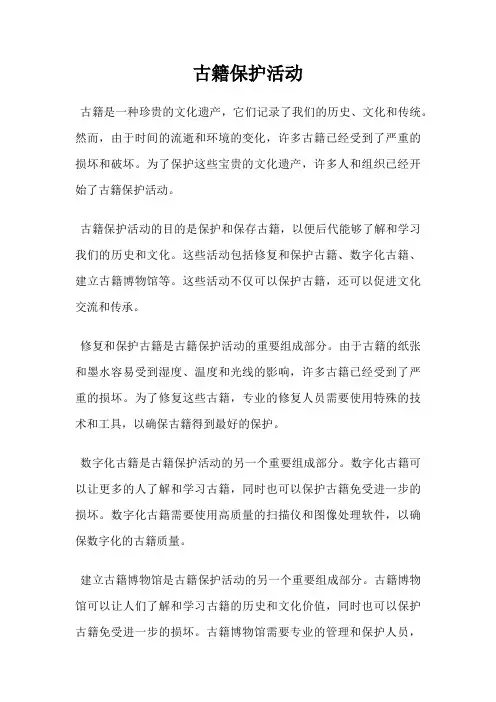 古籍保护活动

古籍是一种珍贵的文化遗产，它们记录了我们的历史、文化和传统。然而，由于时间的流逝和环境的变化，许多古籍已经受到了严重的损坏和破坏。为了保护这些宝贵的文化遗产，许多人和组织已经开始了古籍保护活动。

古籍保护活动的目的是保护和保存古籍，以便后代能够了解和学习我们的历史和文化。这些活动包括修复和保护古籍、数字化古籍、建立古籍博物馆等。这些活动不仅可以保护古籍，还可以促进文化交流和传承。

修复和保护古籍是古籍保护活动的重要组成部分。由于古籍的纸张和墨水容易受到湿度、温度和光线的影响，许多古籍已经受到了严重的损坏。为了修复这些古籍，专业的修复人员需要使用特殊的技术和工具，以确保古籍得到最好的保护。

数字化古籍是古籍保护活动的另一个重要组成部分。数字化古籍可以让更多的人了解和学习古籍，同时也可以保护古籍免受进一步的损坏。数字化古籍需要使用高质量的扫描仪和图像处理软件，以确保数字化的古籍质量。

建立古籍博物馆是古籍保护活动的另一个重要组成部分。古籍博物馆可以让人们了解和学习古籍的历史和文化价值，同时也可以保护古籍免受进一步的损坏。古籍博物馆需要专业的管理和保护人员，